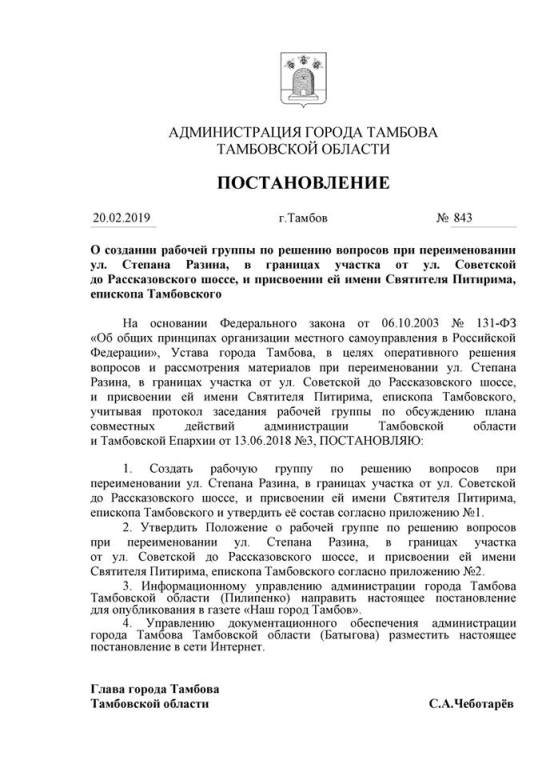 АДМИНИСТРАЦИЯ ГОРОДА ТАМБОВА
ТАМБОВСКОЙ ОБЛАСТИ

ПОСТАНОВЛЕНИЕ

20.02.2019 г.Тамбов № 843

О создании рабочей группы по решению вопросов при переименовании ул. Степана Разина, в границах участка от ул. Советской до Рассказовского шоссе, и присвоении ей имени Святителя Питирима, епископа Тамбовского

На основании Федерального закона от 06.10.2003 № 131-ФЗ «Об общих принципах организации местного самоуправления в Российской Федерации», Устава города Тамбова, в целях оперативного решения вопросов и рассмотрения материалов при переименовании ул. Степана Разина, в границах участка от ул. Советской до Рассказовского шоссе, и присвоении ей имени Святителя Питирима, епископа Тамбовского, учитывая протокол заседания рабочей группы по обсуждению плана совместных действий администрации Тамбовской области и Тамбовской Епархии от 13.06.2018 №3, ПОСТАНОВЛЯЮ:

1. Создать рабочую группу по решению вопросов при переименовании ул. Степана Разина, в границах участка от ул. Советской до Рассказовского шоссе, и присвоении ей имени Святителя Питирима, епископа Тамбовского и утвердить её состав согласно приложению №1.
2. Утвердить Положение о рабочей группе по решению вопросов при переименовании ул. Степана Разина, в границах участка от ул. Советской до Рассказовского шоссе, и присвоении ей имени Святителя Питирима, епископа Тамбовского согласно приложению №2.
3. Информационному управлению администрации города Тамбова Тамбовской области (Пилипенко) направить настоящее постановление для опубликования в газете «Наш город Тамбов».
4. Управлению документационного обеспечения администрации города Тамбова Тамбовской области (Батыгова) разместить настоящее постановление в сети Интернет.

Глава города Тамбова
Тамбовской области С.А.Чеботарёв